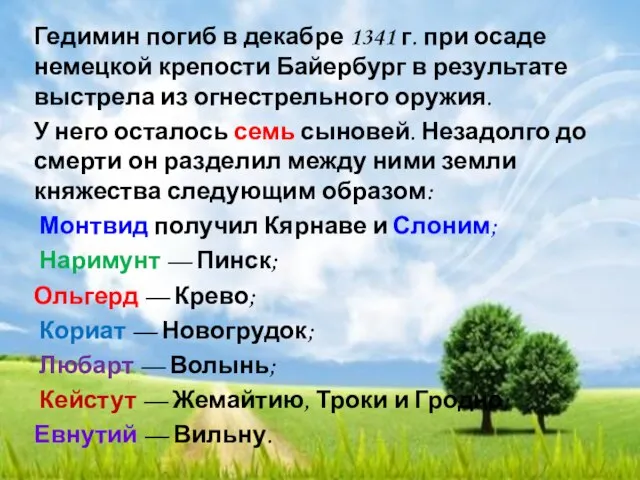 Гедимин погиб в декабре 1341 г. при осаде немецкой крепости Байербург в результате выстрела из огнестрельного оружия.

У него осталось семь сыновей. Незадолго до смерти он разделил между ними земли княжества следующим образом:

Монтвид получил Кярнаве и Слоним;

Наримунт — Пинск;

Ольгерд — Крево;

Кориат — Новогрудок;

Любарт — Волынь;

Кейстут — Жемайтию, Троки и Гродно;

Евнутий — Вильну.